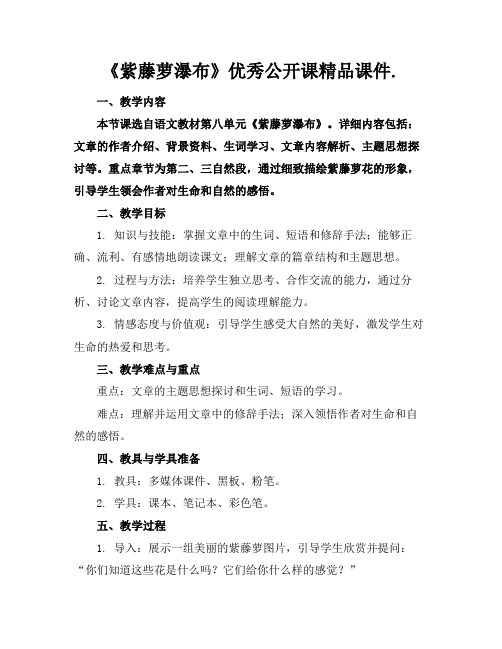 《紫藤萝瀑布》优秀公开课精品课件.

一、教学内容

本节课选自语文教材第八单元《紫藤萝瀑布》。详细内容包括：文章的作者介绍、背景资料、生词学习、文章内容解析、主题思想探讨等。重点章节为第二、三自然段，通过细致描绘紫藤萝花的形象，引导学生领会作者对生命和自然的感悟。

二、教学目标

1. 知识与技能：掌握文章中的生词、短语和修辞手法；能够正确、流利、有感情地朗读课文；理解文章的篇章结构和主题思想。

2. 过程与方法：培养学生独立思考、合作交流的能力，通过分析、讨论文章内容，提高学生的阅读理解能力。

3. 情感态度与价值观：引导学生感受大自然的美好，激发学生对生命的热爱和思考。

三、教学难点与重点

重点：文章的主题思想探讨和生词、短语的学习。

难点：理解并运用文章中的修辞手法；深入领悟作者对生命和自然的感悟。

四、教具与学具准备

1. 教具：多媒体课件、黑板、粉笔。

2. 学具：课本、笔记本、彩色笔。

五、教学过程

1. 导入：展示一组美丽的紫藤萝图片，引导学生欣赏并提问：“你们知道这些花是什么吗？它们给你什么样的感觉？”